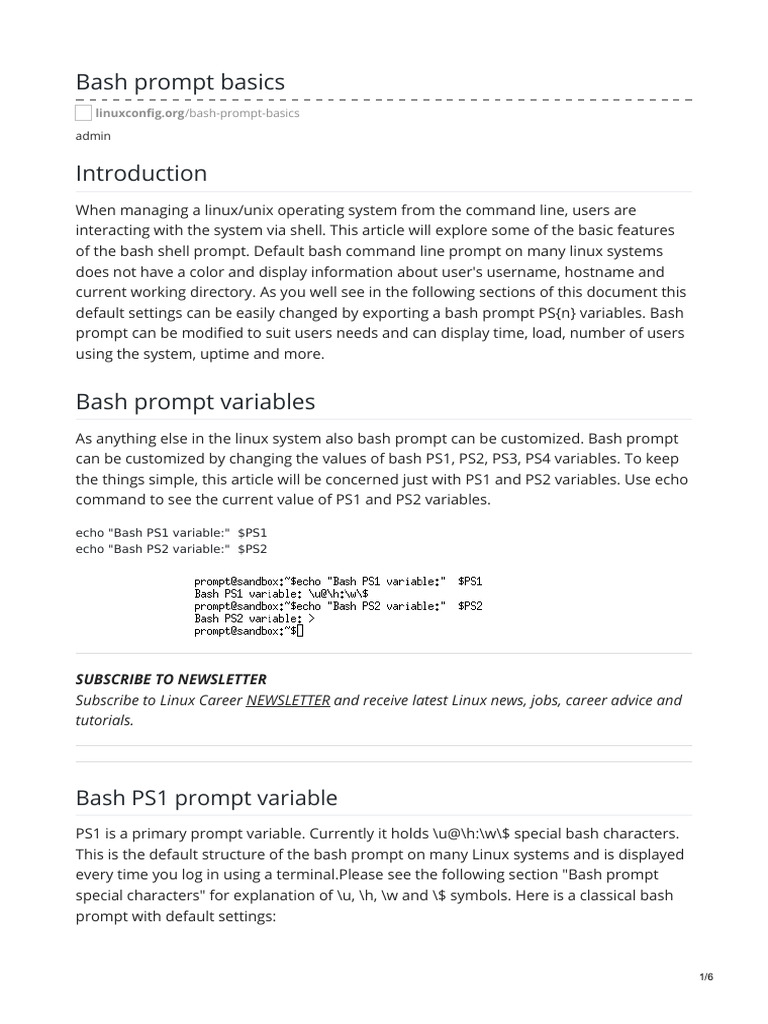 Bash prompt basics

linuxconfig.org/bash-prompt-basics

admin

Introduction

When managing a linux/unix operating system from the command line, users are interacting with the system via shell. This article will explore some of the basic features of the bash shell prompt. Default bash command line prompt on many linux systems does not have a color and display information about user's username, hostname and current working directory. As you well see in the following sections of this document this default settings can be easily changed by exporting a bash prompt PS{n} variables. Bash prompt can be modified to suit users needs and can display time, load, number of users using the system, uptime and more.

Bash prompt variables

As anything else in the linux system also bash prompt can be customized. Bash prompt can be customized by changing the values of bash PS1, PS2, PS3, PS4 variables. To keep the things simple, this article will be concerned just with PS1 and PS2 variables. Use echo command to see the current value of PS1 and PS2 variables.

echo "Bash PS1 variable:" $PS1
echo "Bash PS2 variable:" $PS2

prompt@sandbox:~$echo "Bash PS1 variable:" $PS1
Bash PS1 variable: \u@\h:\w\$
prompt@sandbox:~$echo "Bash PS2 variable:" $PS2
Bash PS2 variable: >
prompt@sandbox:~$

SUBSCRIBE TO NEWSLETTER
Subscribe to Linux Career NEWSLETTER and receive latest Linux news, jobs, career advice and tutorials.

Bash PS1 prompt variable

PS1 is a primary prompt variable. Currently it holds \u@\h:\w\$ special bash characters. This is the default structure of the bash prompt on many Linux systems and is displayed every time you log in using a terminal.Please see the following section "Bash prompt special characters" for explanation of \u, \h, \w and \$ symbols. Here is a classical bash prompt with default settings:

1/6